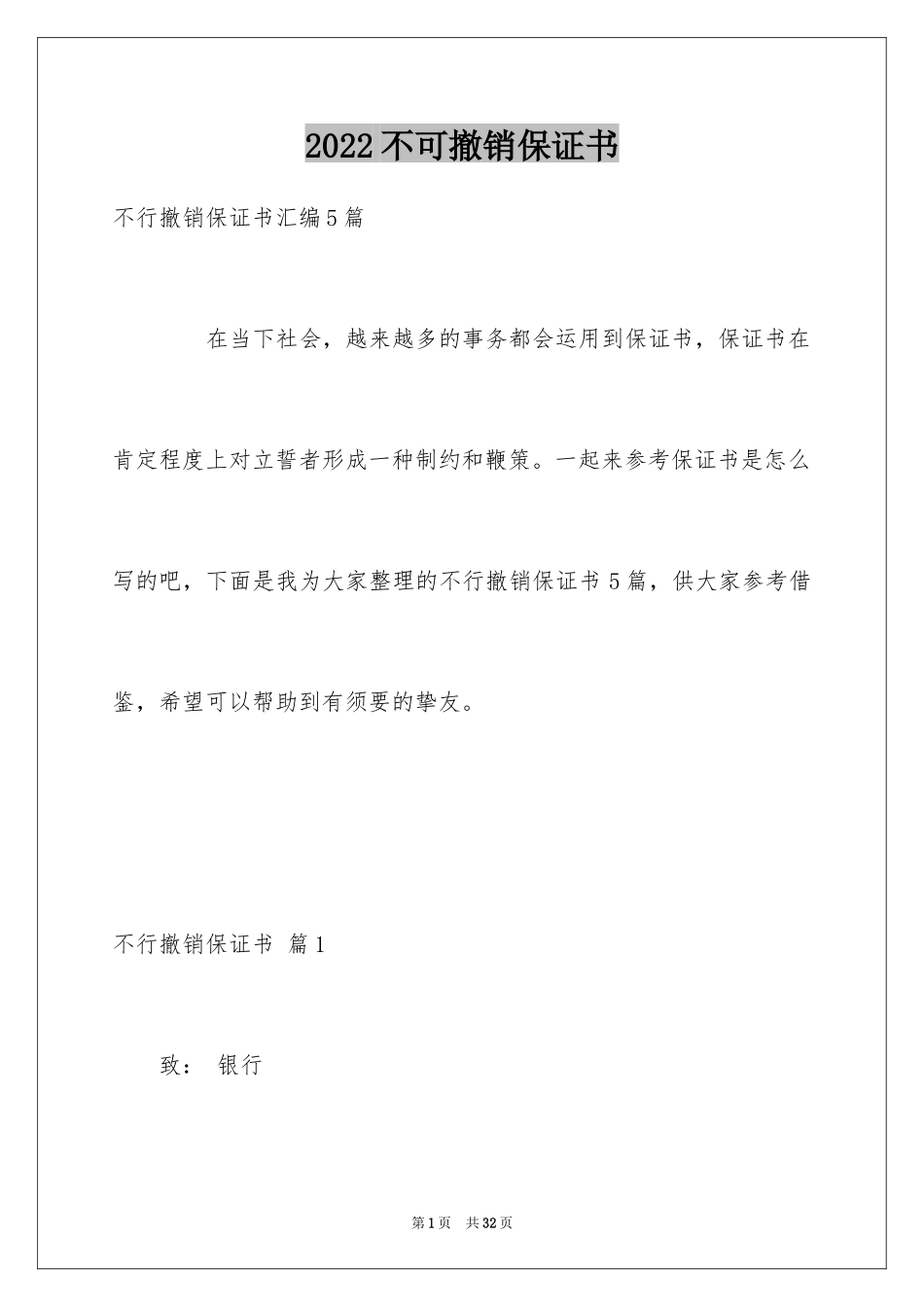 2022不可撤销保证书

不行撤销保证书汇编5篇

在当下社会，越来越多的事务都会运用到保证书，保证书在肯定程度上对立誓者形成一种制约和鞭策。一起来参考保证书是怎么写的吧，下面是我为大家整理的不行撤销保证书5篇，供大家参考借鉴，希望可以帮助到有须要的挚友。

不行撤销保证书 篇1

致： 银行

第1页 共32页